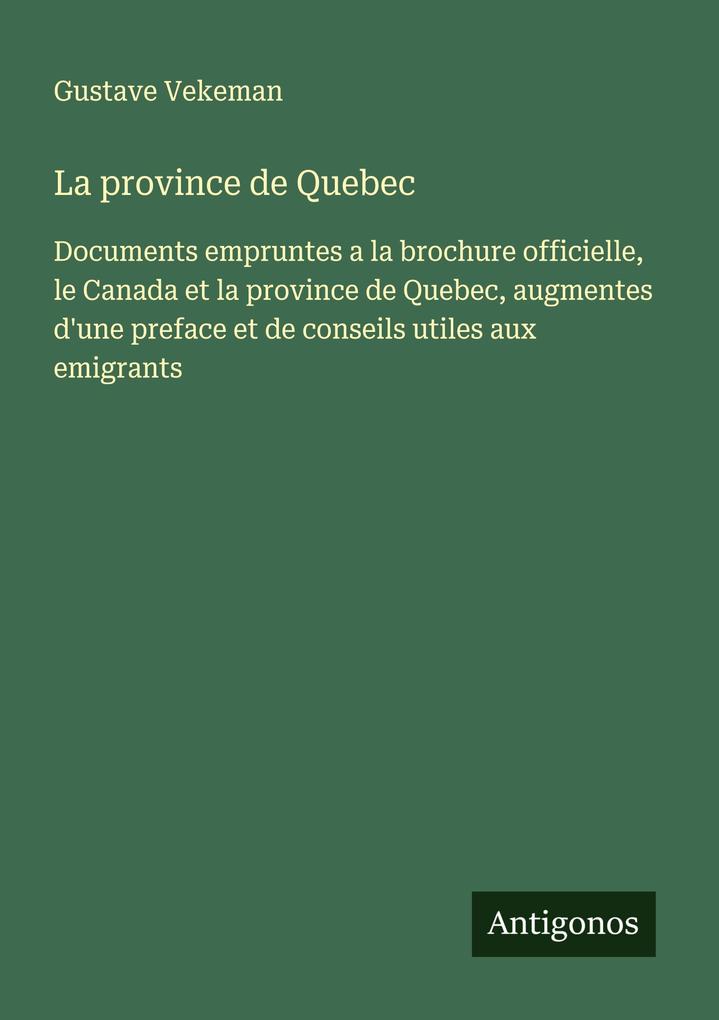 Gustave Vekeman

La province de Quebec

Documents empruntes a la brochure officielle, le Canada et la province de Quebec, augmentes d'une preface et de conseils utiles aux emigrants

Antigonos